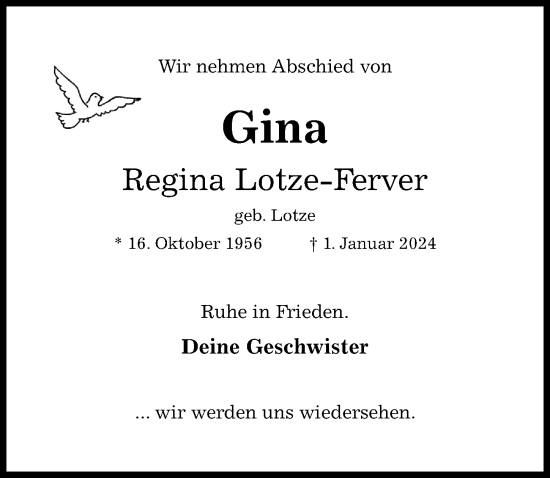 Wir nehmen Abschied von

Gina

Regina Lotze-Ferver

geb. Lotze

* 16. Oktober 1956 † 1. Januar 2024

Ruhe in Frieden.

Deine Geschwister

... wir werden uns wiedersehen.